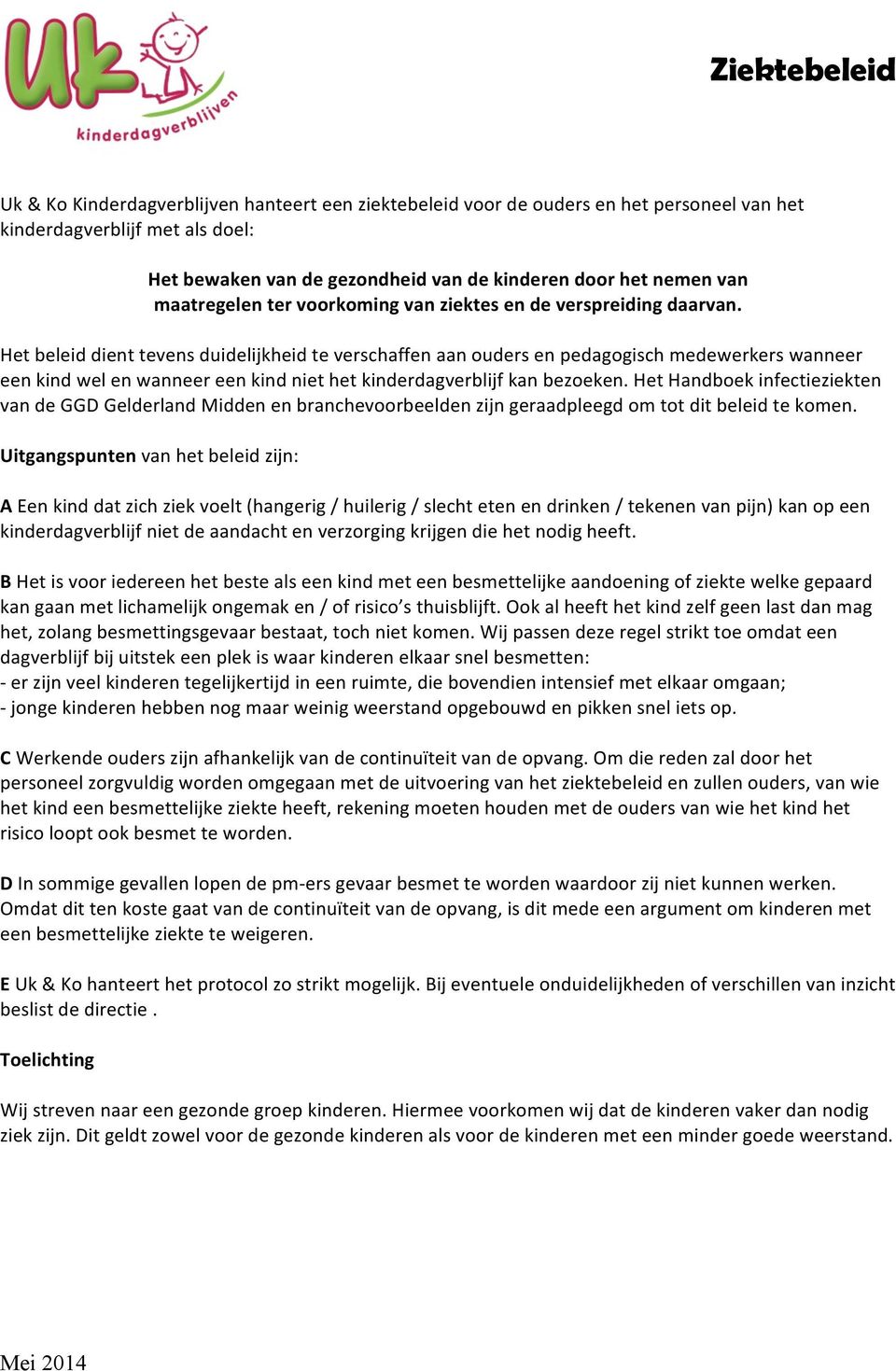 Uk
kinderdagverblijven

Ziektebeleid

Uk & Ko Kinderdagverblijven hanteert een ziektebeleid voor de ouders en het personeel van het kinderdagverblijf met als doel:

Het bewaken van de gezondheid van de kinderen door het nemen van maatregelen ter voorkoming van ziektes en de verspreiding daarvan.

Het beleid dient tevens duidelijkheid te verschaffen aan ouders en pedagogisch medewerkers wanneer een kind wel en wanneer een kind niet het kinderdagverblijf kan bezoeken. Het Handboek infectieziekten van de GGD Gelderland Midden en branchevoorbeelden zijn geraadpleegd om tot dit beleid te komen.

Uitgangspunten van het beleid zijn:

A Een kind dat zich ziek voelt (hangerig / huilerig / slecht eten en drinken / tekenen van pijn) kan op een kinderdagverblijf niet de aandacht en verzorging krijgen die het nodig heeft.

B Het is voor iedereen het beste als een kind met een besmettelijke aandoening of ziekte welke gepaard kan gaan met lichamelijk ongemak en / of risico's thuisblijft. Ook al heeft het kind zelf geen last dan mag het, zolang besmettingsgevaar bestaat, toch niet komen. Wij passen deze regel strikt toe omdat een dagverblijf bij uitstek een plek is waar kinderen elkaar snel besmetten:
- er zijn veel kinderen tegelijkertijd in een ruimte, die bovendien intensief met elkaar omgaan;
- jonge kinderen hebben nog maar weinig weerstand opgebouwd en pikken snel iets op.

C Werkende ouders zijn afhankelijk van de continuïteit van de opvang. Om die reden zal door het personeel zorgvuldig worden omgegaan met de uitvoering van het ziektebeleid en zullen ouders, van wie het kind een besmettelijke ziekte heeft, rekening moeten houden met de ouders van wie het kind het risico loopt ook besmet te worden.

D In sommige gevallen lopen de pm-ers gevaar besmet te worden waardoor zij niet kunnen werken. Omdat dit ten koste gaat van de continuïteit van de opvang, is dit mede een argument om kinderen met een besmettelijke ziekte te weigeren.

E Uk & Ko hanteert het protocol zo strikt mogelijk. Bij eventuele onduidelijkheden of verschillen van inzicht beslist de directie .

Toelichting

Wij streven naar een gezonde groep kinderen. Hiermee voorkomen wij dat de kinderen vaker dan nodig ziek zijn. Dit geldt zowel voor de gezonde kinderen als voor de kinderen met een minder goede weerstand.

Mei 2014